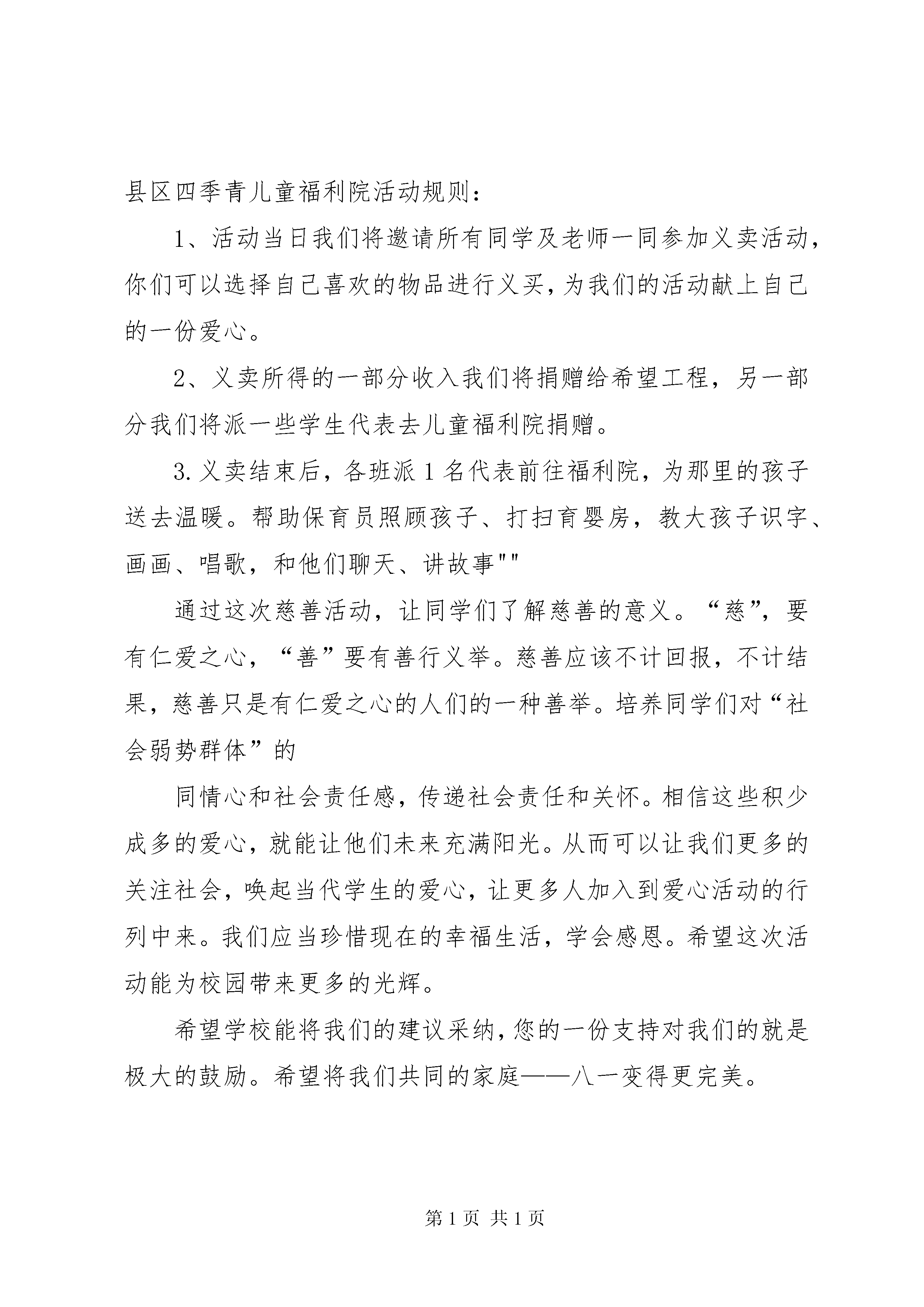 县区四季青儿童福利院活动规则：

1、活动当日我们将邀请所有同学及老师一同参加义卖活动，你们可以选择自己喜欢的物品进行义买，为我们的活动献上自己的一份爱心。

2、义卖所得的一部分收入我们将捐赠给希望工程，另一部分我们将派一些学生代表去儿童福利院捐赠。

3.义卖结束后，各班派1名代表前往福利院，为那里的孩子送去温暖。帮助保育员照顾孩子、打扫育婴房，教大孩子识字、画画、唱歌，和他们聊天、讲故事""

通过这次慈善活动，让同学们了解慈善的意义。“慈”，要有仁爱之心，“善”要有善行义举。慈善应该不计回报，不计结果，慈善只是有仁爱之心的人们的一种善举。培养同学们对“社会弱势群体”的

同情心和社会责任感，传递社会责任和关怀。相信这些积少成多的爱心，就能让他们未来充满阳光。从而可以让我们更多的关注社会，唤起当代学生的爱心，让更多人加入到爱心活动的行列中来。我们应当珍惜现在的幸福生活，学会感恩。希望这次活动能为校园带来更多的光辉。

希望学校能将我们的建议采纳，您的一份支持对我们的就是极大的鼓励。希望将我们共同的家庭——八一变得更完美。

第1页 共1页